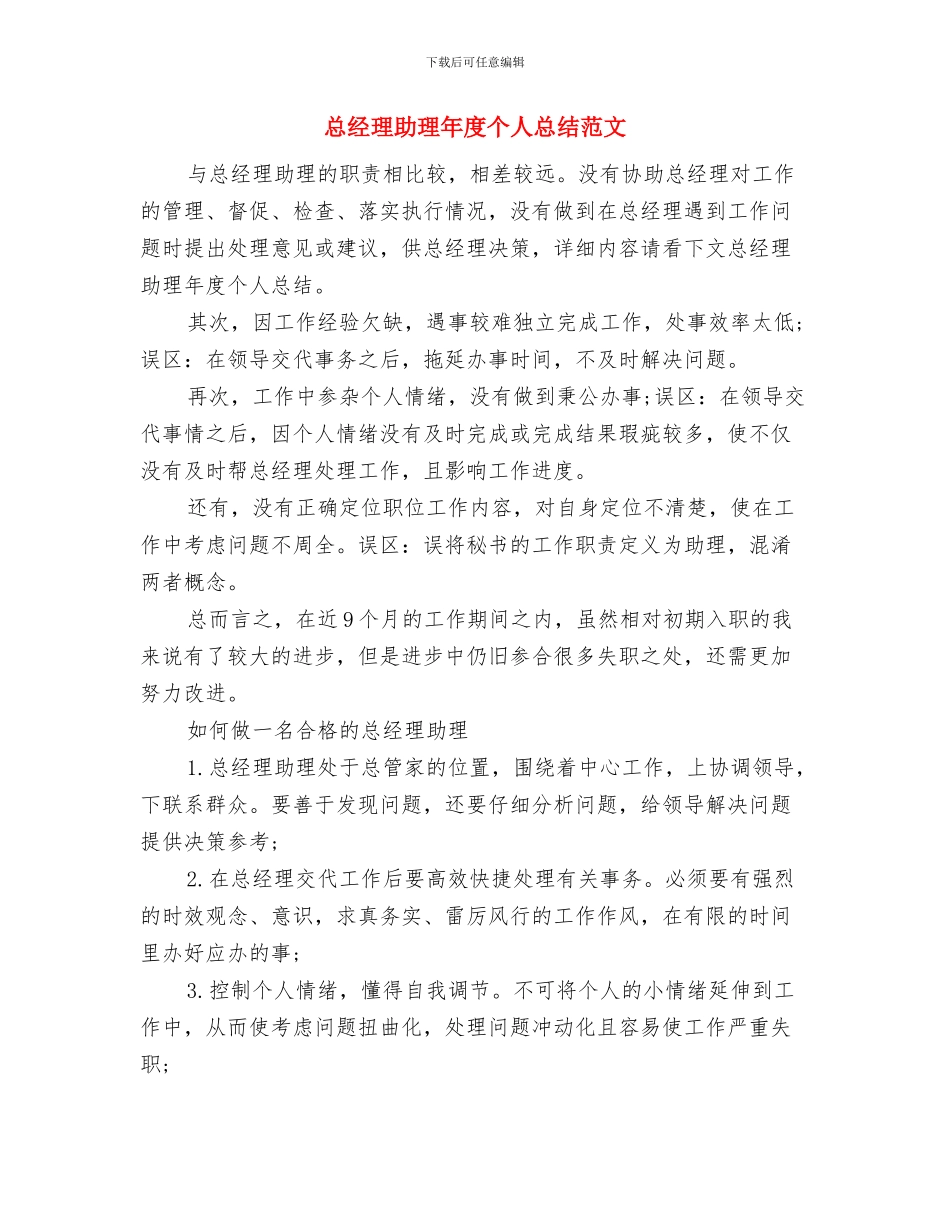 下载后可任意编辑

总经理助理年度个人总结范文

与总经理助理的职责相比较，相差较远。没有协助总经理对工作的管理、督促、检查、落实执行情况，没有做到在总经理遇到工作问题时提出处理意见或建议，供总经理决策，详细内容请看下文总经理助理年度个人总结。

其次，因工作经验欠缺，遇事较难独立完成工作，处事效率太低;误区：在领导交代事务之后，拖延办事时间，不及时解决问题。

再次，工作中参杂个人情绪，没有做到秉公办事;误区：在领导交代事情之后，因个人情绪没有及时完成或完成结果瑕疵较多，使不仅没有及时帮总经理处理工作，且影响工作进度。

还有，没有正确定位职位工作内容，对自身定位不清楚，使在工作中考虑问题不周全。误区：误将秘书的工作职责定义为助理，混淆两者概念。

总而言之，在近9个月的工作期间之内，虽然相对初期入职的我来说有了较大的进步，但是进步中仍旧参合很多失职之处，还需更加努力改进。

如何做一名合格的总经理助理

1.总经理助理处于总管家的位置，围绕着中心工作，上协调领导，下联系群众。要善于发现问题，还要仔细分析问题，给领导解决问题提供决策参考;

2.在总经理交代工作后要高效快捷处理有关事务。必须要有强烈的时效观念、意识，求真务实、雷厉风行的工作作风，在有限的时间里办好应办的事;

3.控制个人情绪，懂得自我调节。不可将个人的小情绪延伸到工作中，从而使考虑问题扭曲化，处理问题冲动化且容易使工作严重失职;